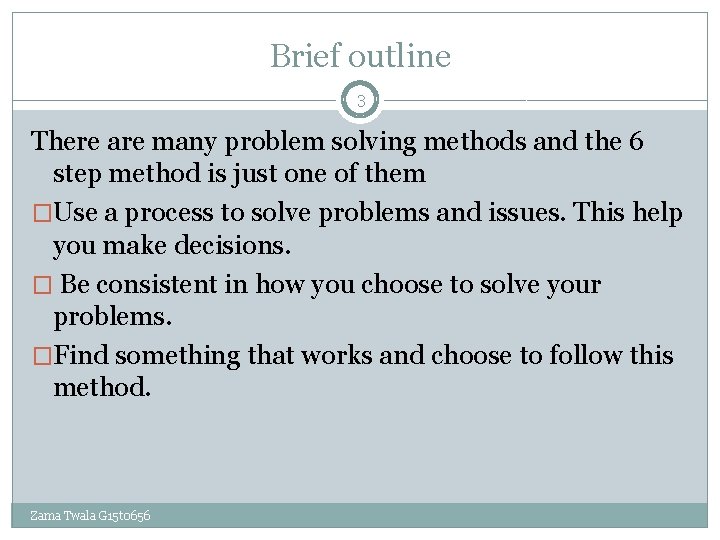 Brief outline

3

There are many problem solving methods and the 6 step method is just one of them

□Use a process to solve problems and issues. This help you make decisions.

□ Be consistent in how you choose to solve your problems.

□Find something that works and choose to follow this method.

Zama Twala G15t0656